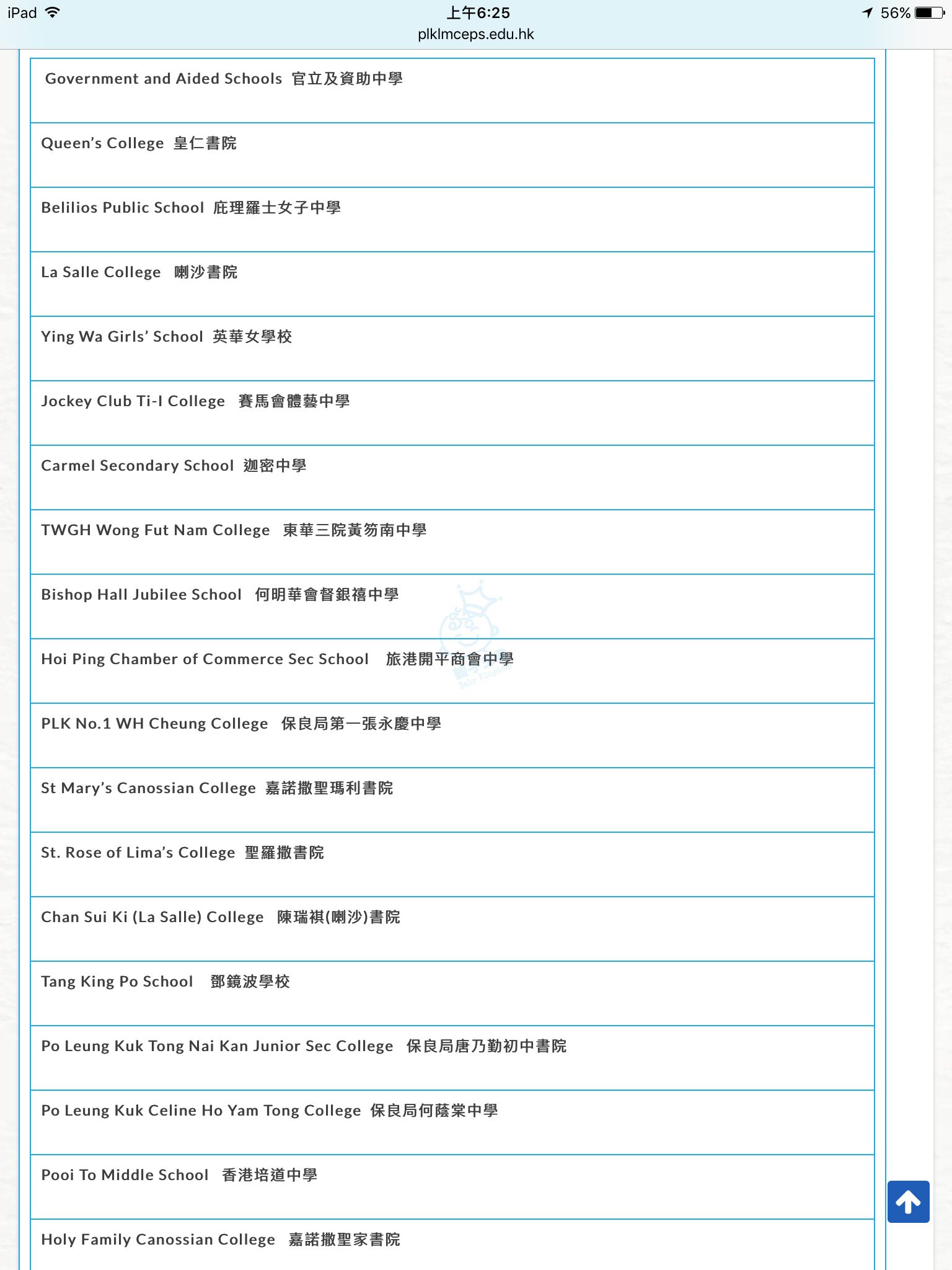 iPad 上午6:25 56%
plklmceps.edu.hk

| Government and Aided Schools 官立及資助中學 |
|---|
| Queen's College 皇仁書院 |
| Belilios Public School 庇理羅士女子中學 |
| La Salle College 喇沙書院 |
| Ying Wa Girls' School 英華女學校 |
| Jockey Club Ti-I College 賽馬會體藝中學 |
| Carmel Secondary School 迦密中學 |
| TWGH Wong Fut Nam College 東華三院黃笏南中學 |
| Bishop Hall Jubilee School 何明華會督銀禧中學 |
| Hoi Ping Chamber of Commerce Sec School 旅港開平商會中學 |
| PLK No.1 WH Cheung College 保良局第一張永慶中學 |
| St Mary's Canossian College 嘉諾撒聖瑪利書院 |
| St. Rose of Lima's College 聖羅撒書院 |
| Chan Sui Ki (La Salle) College 陳瑞祺(喇沙)書院 |
| Tang King Po School 鄧鏡波學校 |
| Po Leung Kuk Tong Nai Kan Junior Sec College 保良局唐乃勤初中書院 |
| Po Leung Kuk Celine Ho Yam Tong College 保良局何蔭棠中學 |
| Pooi To Middle School 香港培道中學 |
| Holy Family Canossian College 嘉諾撒聖家書院 |